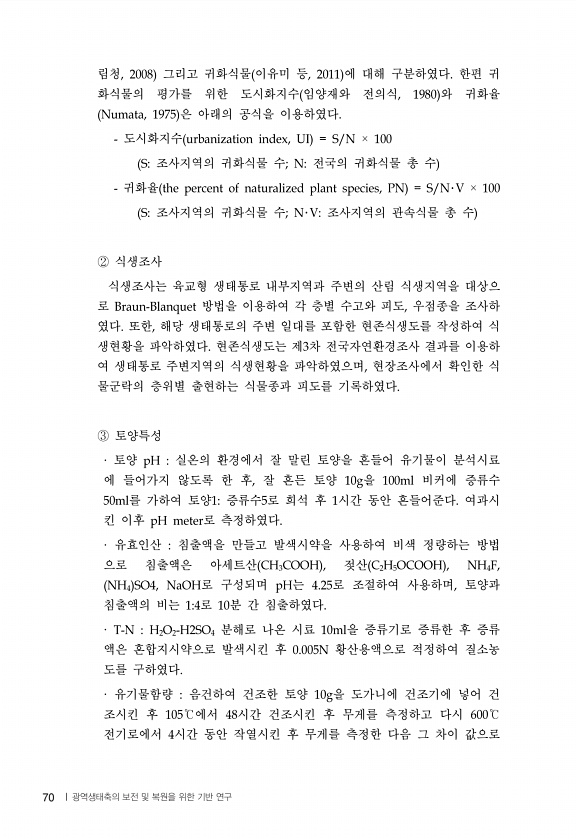 림청, 2008) 그리고 귀화식물(이유미 등, 2011)에 대해 구분하였다. 한편 귀화식물의 평가를 위한 도시화지수(임양재와 전의식, 1980)와 귀화율(Numata, 1975)은 아래의 공식을 이용하였다.

- 도시화지수(urbanization index, UI) = S/N × 100

(S: 조사지역의 귀화식물 수; N: 전국의 귀화식물 총 수)

- 귀화율(the percent of naturalized plant species, PN) = S/N·V × 100

(S: 조사지역의 귀화식물 수; N·V: 조사지역의 관속식물 총 수)

② 식생조사

식생조사는 육교형 생태통로 내부지역과 주변의 산림 식생지역을 대상으로 Braun-Blanquet 방법을 이용하여 각 층별 수고와 피도, 우점종을 조사하였다. 또한, 해당 생태통로의 주변 일대를 포함한 현존식생도를 작성하여 식생현황을 파악하였다. 현존식생도는 제3차 전국자연환경조사 결과를 이용하여 생태통로 주변지역의 식생현황을 파악하였으며, 현장조사에서 확인한 식물군락의 층위별 출현하는 식물종과 피도를 기록하였다.

③ 토양특성

· 토양 pH : 실온의 환경에서 잘 말린 토양을 흔들어 유기물이 분석시료에 들어가지 않도록 한 후, 잘 혼든 토양 10g을 100ml 비커에 증류수 50ml를 가하여 토양1: 증류수5로 희석 후 1시간 동안 흔들어준다. 여과시킨 이후 pH meter로 측정하였다.

· 유효인산 : 침출액을 만들고 발색시약을 사용하여 비색 정량하는 방법으로 침출액은 아세트산($CH_3COOH$), 젖산($C_2H_5OCOOH$), $NH_4F$, $(NH_4)SO4$, NaOH로 구성되며 pH는 4.25로 조절하여 사용하며, 토양과 침출액의 비는 1:4로 10분 간 침출하였다.

· T-N : $H_2O_2$-$H2SO_4$ 분해로 나온 시료 10ml을 증류기로 증류한 후 증류액은 혼합지시약으로 발색시킨 후 0.005N 황산용액으로 적정하여 질소농도를 구하였다.

· 유기물함량 : 음건하여 건조한 토양 10g을 도가니에 건조기에 넣어 건조시킨 후 105℃에서 48시간 건조시킨 후 무게를 측정하고 다시 600℃ 전기로에서 4시간 동안 작열시킨 후 무게를 측정한 다음 그 차이 값으로

70 | 광역생태축의 보전 및 복원을 위한 기반 연구